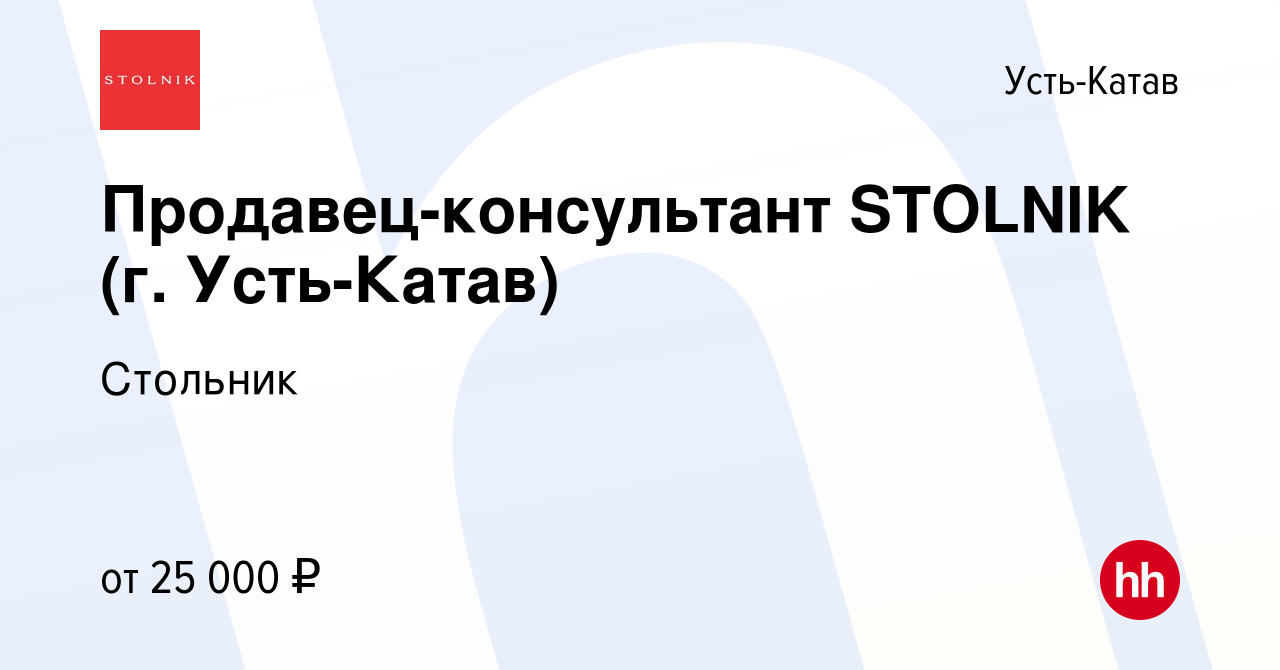 STOLNIK

Усть-Катав

Продавец-консультант STOLNIK (г. Усть-Катав)

Стольник

от 25 000 ₽

hh